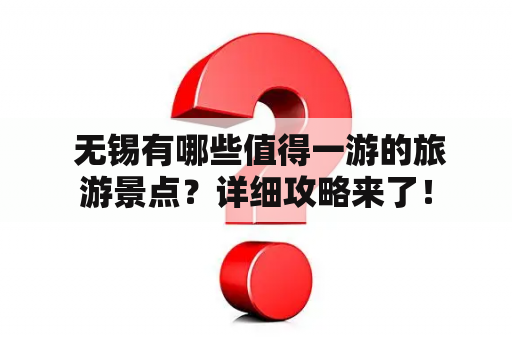 无锡有哪些值得一游的旅游景点？详细攻略来了！